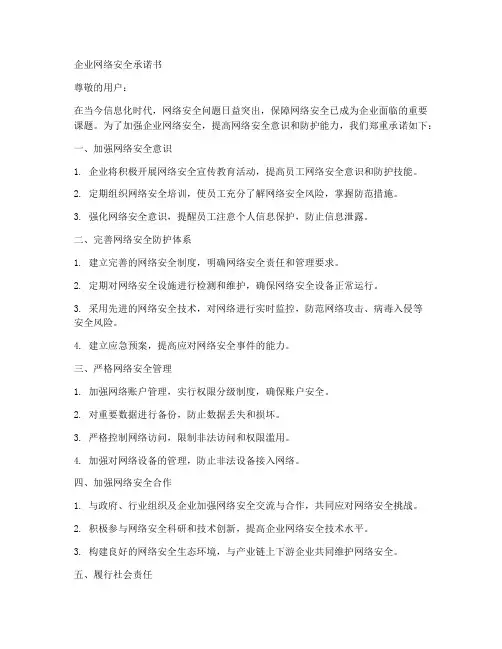 企业网络安全承诺书

尊敬的用户：

在当今信息化时代，网络安全问题日益突出，保障网络安全已成为企业面临的重要课题。为了加强企业网络安全，提高网络安全意识和防护能力，我们郑重承诺如下：

一、加强网络安全意识

1. 企业将积极开展网络安全宣传教育活动，提高员工网络安全意识和防护技能。

2. 定期组织网络安全培训，使员工充分了解网络安全风险，掌握防范措施。

3. 强化网络安全意识，提醒员工注意个人信息保护，防止信息泄露。

二、完善网络安全防护体系

1. 建立完善的网络安全制度，明确网络安全责任和管理要求。

2. 定期对网络安全设施进行检测和维护，确保网络安全设备正常运行。

3. 采用先进的网络安全技术，对网络进行实时监控，防范网络攻击、病毒入侵等安全风险。

4. 建立应急预案，提高应对网络安全事件的能力。

三、严格网络安全管理

1. 加强网络账户管理，实行权限分级制度，确保账户安全。

2. 对重要数据进行备份，防止数据丢失和损坏。

3. 严格控制网络访问，限制非法访问和权限滥用。

4. 加强对网络设备的管理，防止非法设备接入网络。

四、加强网络安全合作

1. 与政府、行业组织及企业加强网络安全交流与合作，共同应对网络安全挑战。

2. 积极参与网络安全科研和技术创新，提高企业网络安全技术水平。

3. 构建良好的网络安全生态环境，与产业链上下游企业共同维护网络安全。

五、履行社会责任